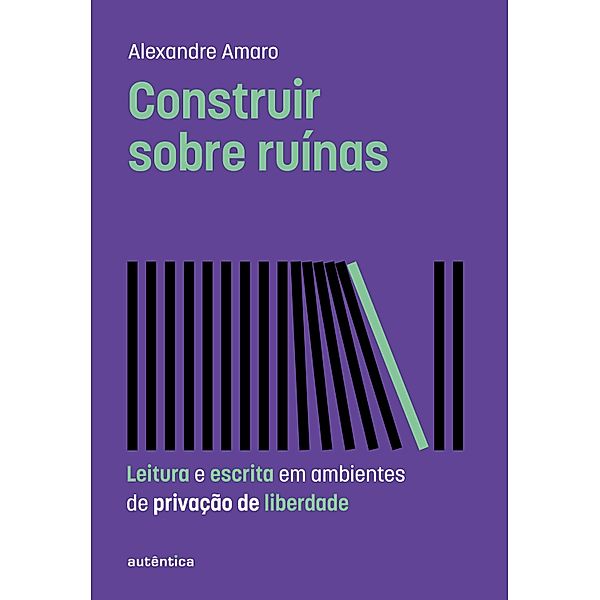 Alexandre Amaro

Construir sobre ruínas

Leitura e escrita em ambientes de privação de liberdade

autêntica